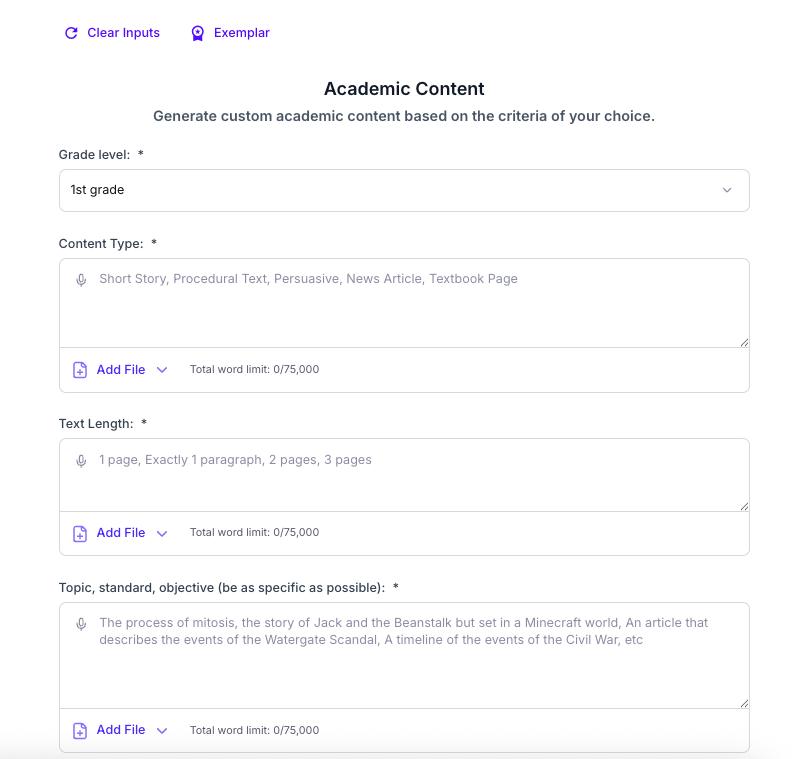 Clear Inputs Exemplar

Academic Content

Generate custom academic content based on the criteria of your choice.

Grade level: *

1st grade

Content Type: *

Short Story, Procedural Text, Persuasive, News Article, Textbook Page

Add File Total word limit: 0/75,000

Text Length: *

1 page, Exactly 1 paragraph, 2 pages, 3 pages

Add File Total word limit: 0/75,000

Topic, standard, objective (be as specific as possible): *

The process of mitosis, the story of Jack and the Beanstalk but set in a Minecraft world, An article that describes the events of the Watergate Scandal, A timeline of the events of the Civil War, etc

Add File Total word limit: 0/75,000